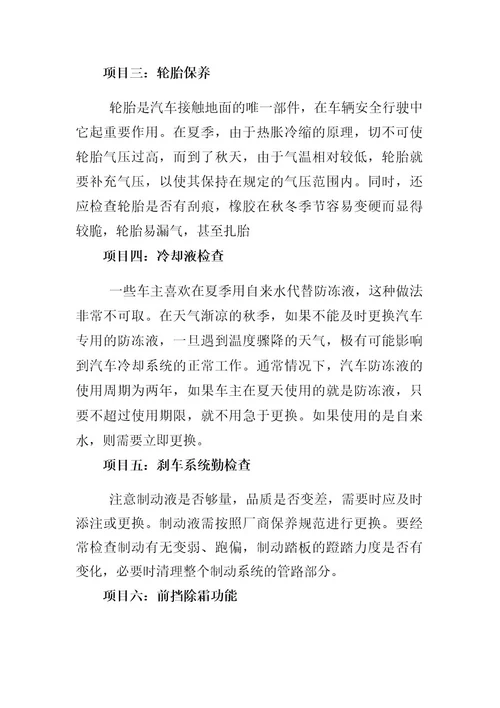 项目三：轮胎保养

轮胎是汽车接触地面的唯一部件，在车辆安全行驶中它起重要作用。在夏季，由于热胀冷缩的原理，切不可使轮胎气压过高，而到了秋天，由于气温相对较低，轮胎就要补充气压，以使其保持在规定的气压范围内。同时，还应检查轮胎是否有刮痕，橡胶在秋冬季节容易变硬而显得较脆，轮胎易漏气，甚至扎胎

项目四：冷却液检查

一些车主喜欢在夏季用自来水代替防冻液，这种做法非常不可取。在天气渐凉的秋季，如果不能及时更换汽车专用的防冻液，一旦遇到温度骤降的天气，极有可能影响到汽车冷却系统的正常工作。通常情况下，汽车防冻液的使用周期为两年，如果车主在夏天使用的就是防冻液，只要不超过使用期限，就不用急于更换。如果使用的是自来水，则需要立即更换。

项目五：刹车系统勤检查

注意制动液是否够量，品质是否变差，需要时应及时添注或更换。制动液需按照厂商保养规范进行更换。要经常检查制动有无变弱、跑偏，制动踏板的蹬踏力度是否有变化，必要时清理整个制动系统的管路部分。

项目六：前挡除霜功能